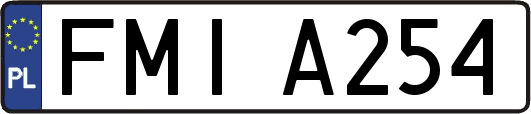 PL
FMI A254